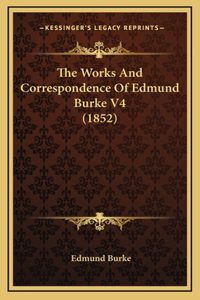 —KESSINGER'S LEGACY REPRINTS—

The Works And Correspondence Of Edmund Burke V4 (1852)

Edmund Burke